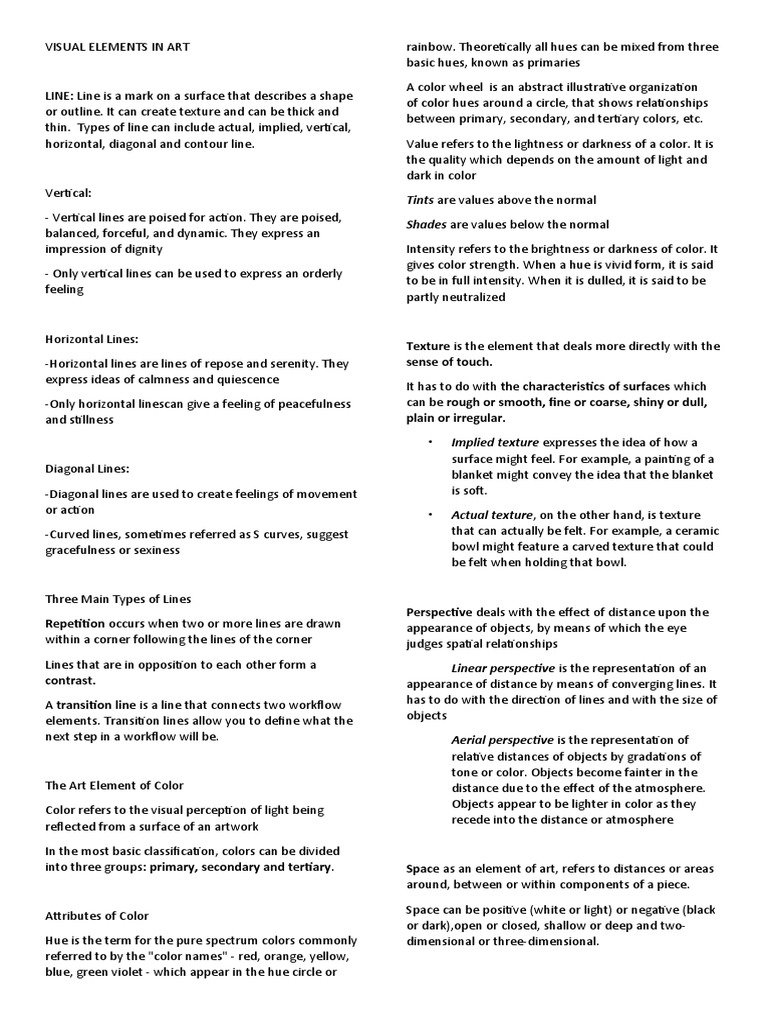 VISUAL ELEMENTS IN ART

LINE: Line is a mark on a surface that describes a shape or outline. It can create texture and can be thick and thin. Types of line can include actual, implied, vertical, horizontal, diagonal and contour line.

Vertical:

- Vertical lines are poised for action. They are poised, balanced, forceful, and dynamic. They express an impression of dignity

- Only vertical lines can be used to express an orderly feeling

Horizontal Lines:

-Horizontal lines are lines of repose and serenity. They express ideas of calmness and quiescence

-Only horizontal linescan give a feeling of peacefulness and stillness

Diagonal Lines:

-Diagonal lines are used to create feelings of movement or action

-Curved lines, sometimes referred as S curves, suggest gracefulness or sexiness

Three Main Types of Lines

Repetition occurs when two or more lines are drawn within a corner following the lines of the corner

Lines that are in opposition to each other form a contrast.

A transition line is a line that connects two workflow elements. Transition lines allow you to define what the next step in a workflow will be.

The Art Element of Color

Color refers to the visual perception of light being reflected from a surface of an artwork

In the most basic classification, colors can be divided into three groups: primary, secondary and tertiary.

Attributes of Color

Hue is the term for the pure spectrum colors commonly referred to by the "color names" - red, orange, yellow, blue, green violet - which appear in the hue circle or rainbow. Theoretically all hues can be mixed from three basic hues, known as primaries

A color wheel is an abstract illustrative organization of color hues around a circle, that shows relationships between primary, secondary, and tertiary colors, etc.

Value refers to the lightness or darkness of a color. It is the quality which depends on the amount of light and dark in color

Tints are values above the normal

Shades are values below the normal

Intensity refers to the brightness or darkness of color. It gives color strength. When a hue is vivid form, it is said to be in full intensity. When it is dulled, it is said to be partly neutralized

Texture is the element that deals more directly with the sense of touch.

It has to do with the characteristics of surfaces which can be rough or smooth, fine or coarse, shiny or dull, plain or irregular.

• Implied texture expresses the idea of how a surface might feel. For example, a painting of a blanket might convey the idea that the blanket is soft.

• Actual texture, on the other hand, is texture that can actually be felt. For example, a ceramic bowl might feature a carved texture that could be felt when holding that bowl.

Perspective deals with the effect of distance upon the appearance of objects, by means of which the eye judges spatial relationships

Linear perspective is the representation of an appearance of distance by means of converging lines. It has to do with the direction of lines and with the size of objects

Aerial perspective is the representation of relative distances of objects by gradations of tone or color. Objects become fainter in the distance due to the effect of the atmosphere. Objects appear to be lighter in color as they recede into the distance or atmosphere

Space as an element of art, refers to distances or areas around, between or within components of a piece.

Space can be positive (white or light) or negative (black or dark),open or closed, shallow or deep and two-dimensional or three-dimensional.